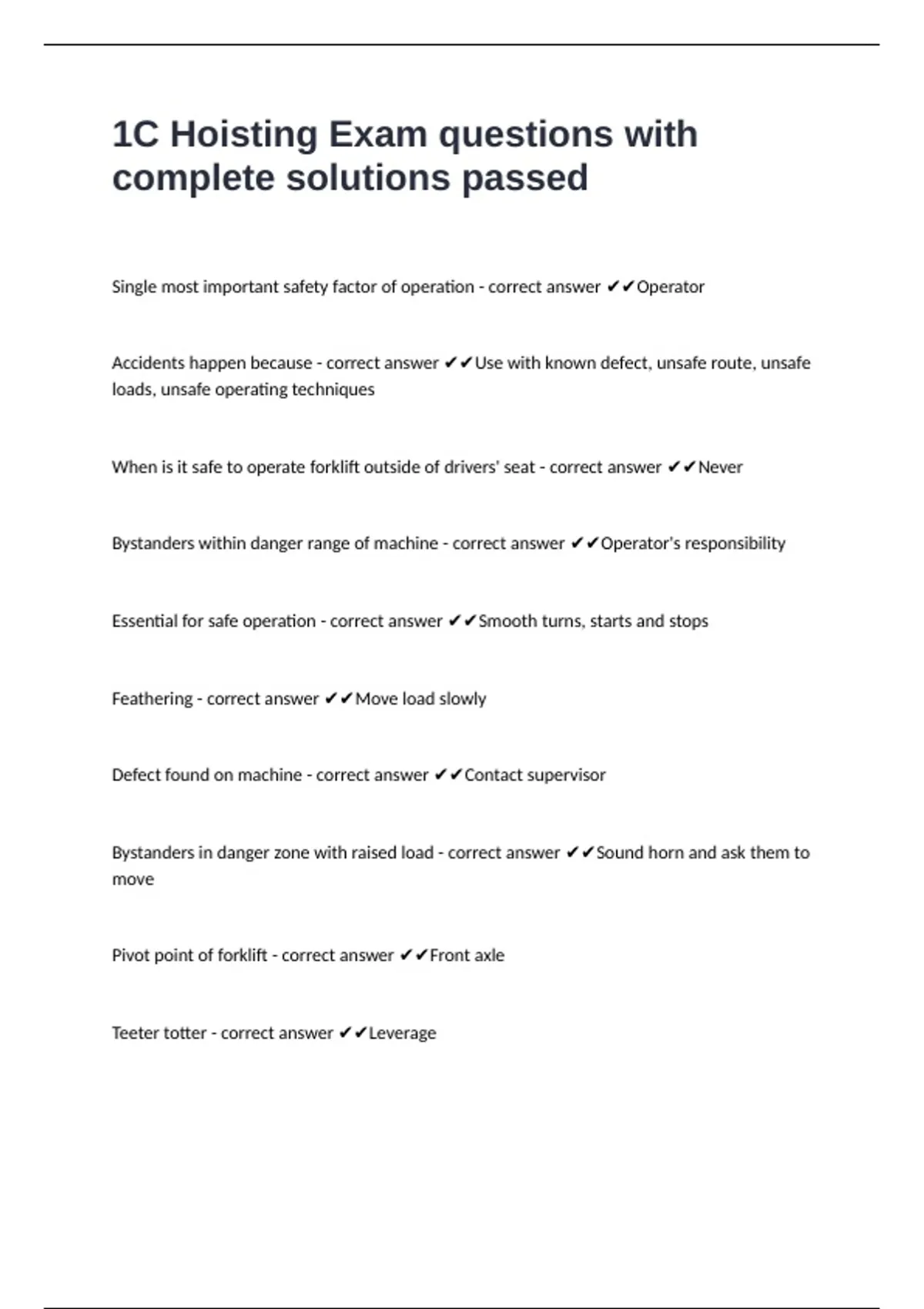 1C Hoisting Exam questions with complete solutions passed

Single most important safety factor of operation - correct answer ✔✔Operator

Accidents happen because - correct answer ✔✔Use with known defect, unsafe route, unsafe loads, unsafe operating techniques

When is it safe to operate forklift outside of drivers' seat - correct answer ✔✔Never

Bystanders within danger range of machine - correct answer ✔✔Operator's responsibility

Essential for safe operation - correct answer ✔✔Smooth turns, starts and stops

Feathering - correct answer ✔✔Move load slowly

Defect found on machine - correct answer ✔✔Contact supervisor

Bystanders in danger zone with raised load - correct answer ✔✔Sound horn and ask them to move

Pivot point of forklift - correct answer ✔✔Front axle

Teeter totter - correct answer ✔✔Leverage